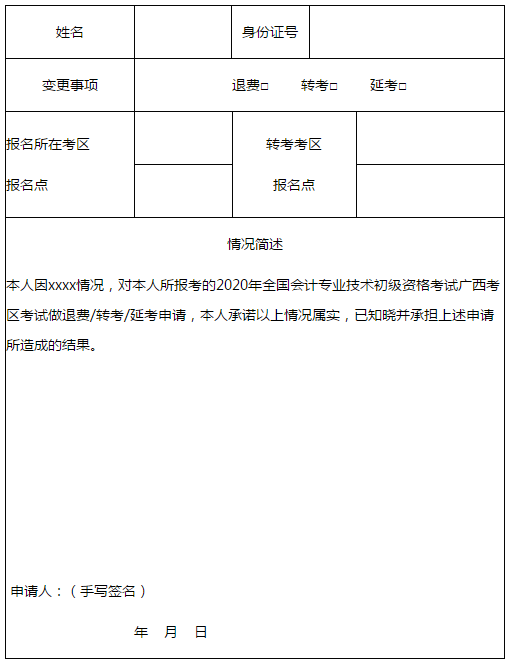 | 姓名 | | 身份证号 | |
|---|---|---|---|
| 变更事项 | 退费□　转考□　延考□ | | |
| 报名所在考区 | | 转考考区 | |
| 报名点 | | 报名点 | |

情况简述

本人因xxxx情况，对本人所报考的2020年全国会计专业技术初级资格考试广西考区考试做退费/转考/延考申请，本人承诺以上情况属实，已知晓并承担上述申请所造成的结果。

申请人：（手写签名）

年　月　日